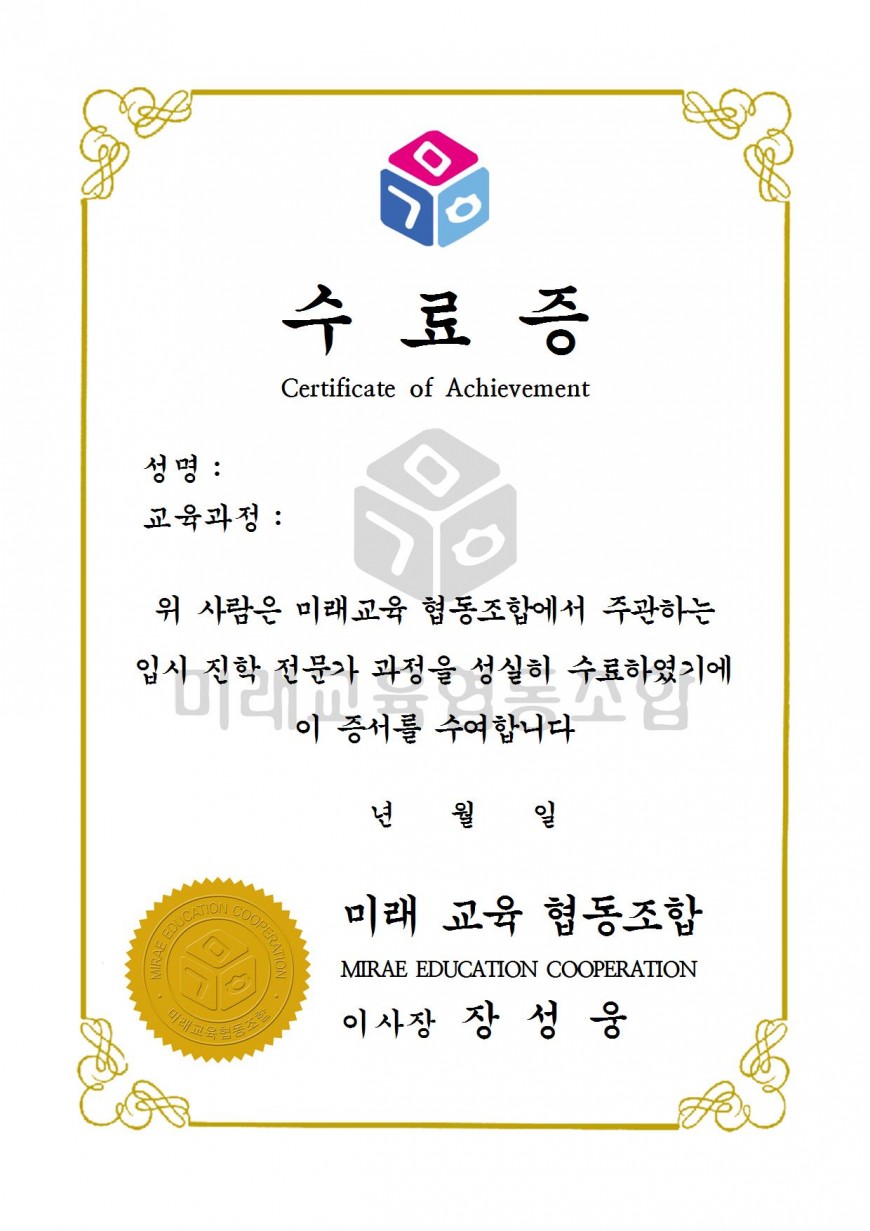 수 료 증
Certificate of Achievement

성명 :
교육과정 :

위 사람은 미래교육 협동조합에서 주관하는 입시 진학 전문가 과정을 성실히 수료하였기에 이 증서를 수여합니다

미래교육협동조합

년 월 일

MIRAE EDUCATION COOPERATION
미래교육협동조합

미래 교육 협동조합
MIRAE EDUCATION COOPERATION
이사장 장 성 웅